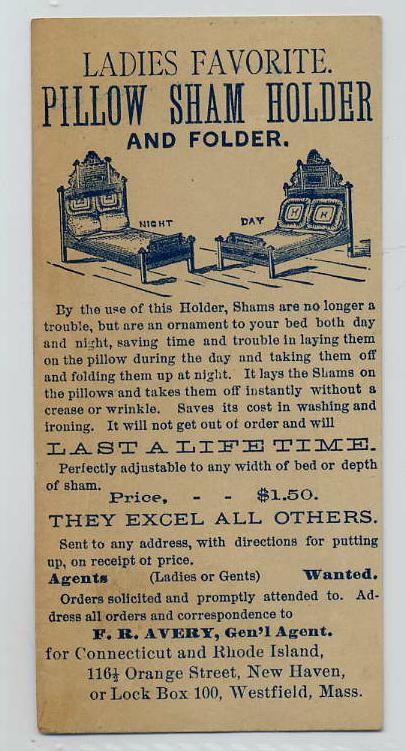 LADIES FAVORITE.
PILLOW SHAM HOLDER
AND FOLDER.

NIGHT

DAY

By the use of this Holder, Shams are no longer a trouble, but are an ornament to your bed both day and night, saving time and trouble in laying them on the pillow during the day and taking them off and folding them up at night. It lays the Shams on the pillows and takes them off instantly without a crease or wrinkle. Saves its cost in washing and ironing. It will not get out of order and will

LAST A LIFE TIME.

Perfectly adjustable to any width of bed or depth of sham.

Price, - - $1.50.

THEY EXCEL ALL OTHERS.

Sent to any address, with directions for putting up, on receipt of price.

Agents (Ladies or Gents) Wanted.

Orders solicited and promptly attended to. Address all orders and correspondence to

F. R. AVERY, Gen'l Agent.
for Connecticut and Rhode Island,
116½ Orange Street, New Haven,
or Lock Box 100, Westfield, Mass.